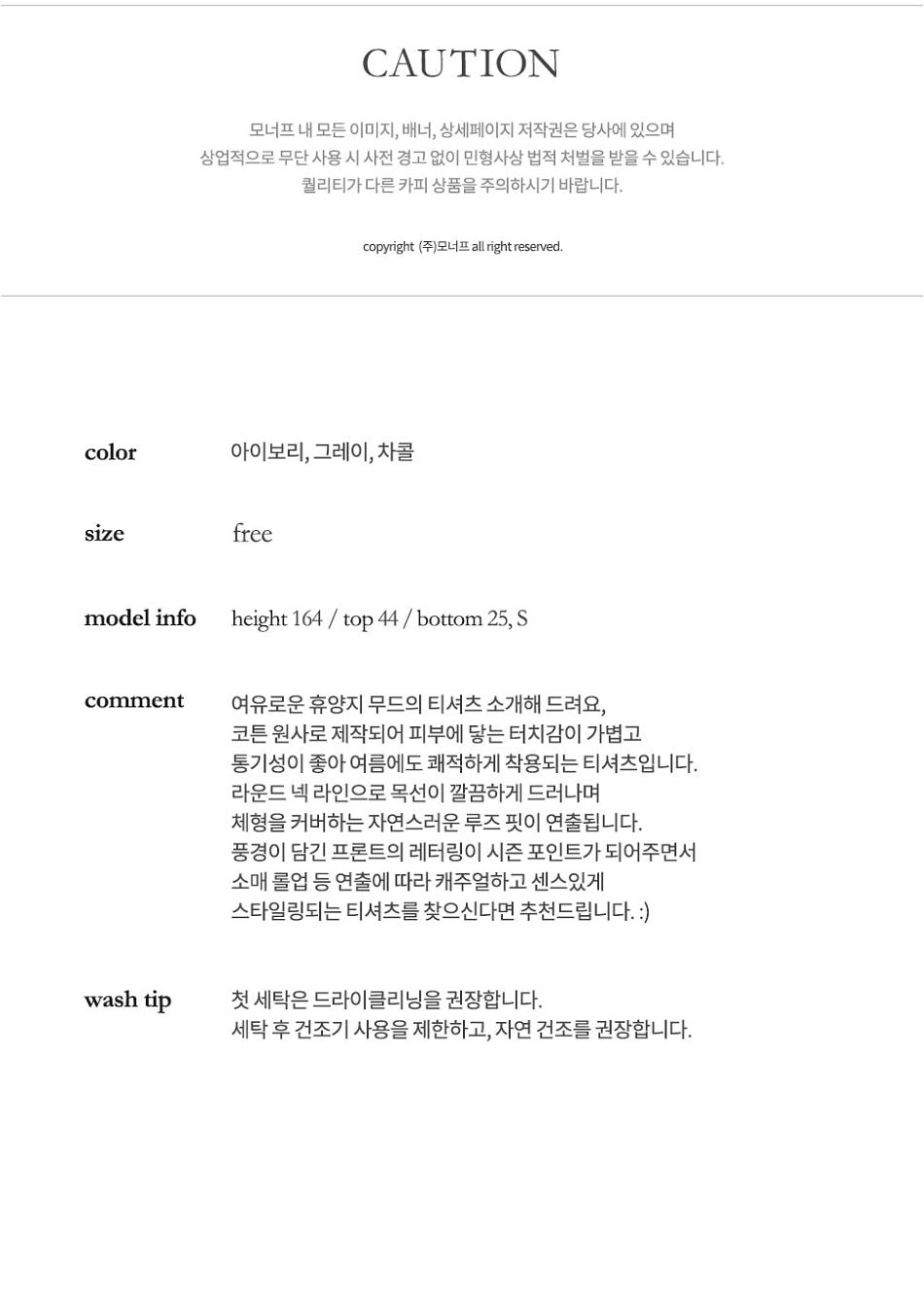 CAUTION

모너프 내 모든 이미지, 배너, 상세페이지 저작권은 당사에 있으며
상업적으로 무단 사용 시 사전 경고 없이 민형사상 법적 처벌을 받을 수 있습니다.
퀄리티가 다른 카피 상품을 주의하시기 바랍니다.

copyright (주)모너프 all right reserved.

color 아이보리, 그레이, 차콜

size free

model info height 164 / top 44 / bottom 25, S

comment 여유로운 휴양지 무드의 티셔츠 소개해 드려요,
코튼 원사로 제작되어 피부에 닿는 터치감이 가볍고
통기성이 좋아 여름에도 쾌적하게 착용되는 티셔츠입니다.
라운드 넥 라인으로 목선이 깔끔하게 드러나며
체형을 커버하는 자연스러운 루즈 핏이 연출됩니다.
풍경이 담긴 프론트의 레터링이 시즌 포인트가 되어주면서
소매 롤업 등 연출에 따라 캐주얼하고 센스있게
스타일링되는 티셔츠를 찾으신다면 추천드립니다. :)

wash tip 첫 세탁은 드라이클리닝을 권장합니다.
세탁 후 건조기 사용을 제한하고, 자연 건조를 권장합니다.